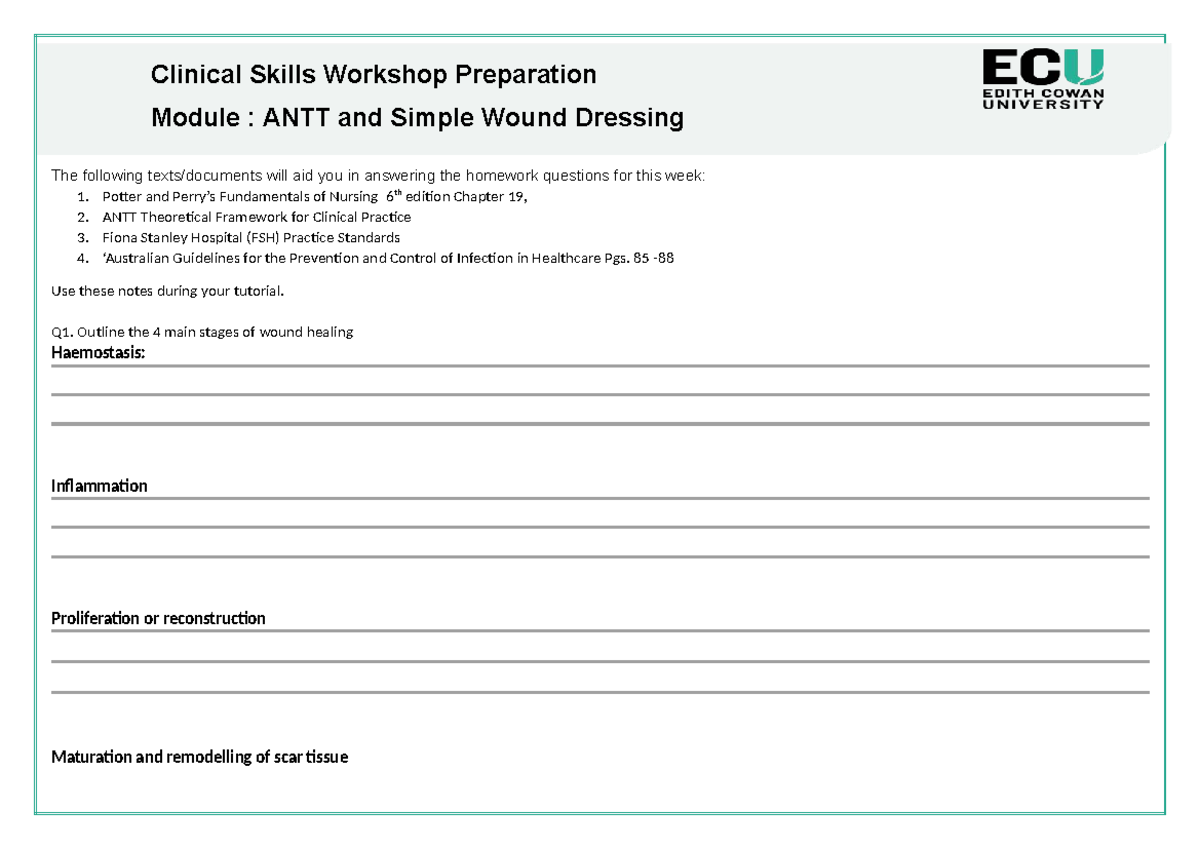 Clinical Skills Workshop Preparation

Module : ANTT and Simple Wound Dressing

ECU
EDITH COWAN UNIVERSITY

The following texts/documents will aid you in answering the homework questions for this week:

1. Potter and Perry's Fundamentals of Nursing 6$^{th}$ edition Chapter 19,
2. ANTT Theoretical Framework for Clinical Practice
3. Fiona Stanley Hospital (FSH) Practice Standards
4. 'Australian Guidelines for the Prevention and Control of Infection in Healthcare Pgs. 85 -88

Use these notes during your tutorial.

Q1. Outline the 4 main stages of wound healing

Haemostasis:

Inflammation

Proliferation or reconstruction

Maturation and remodelling of scar tissue